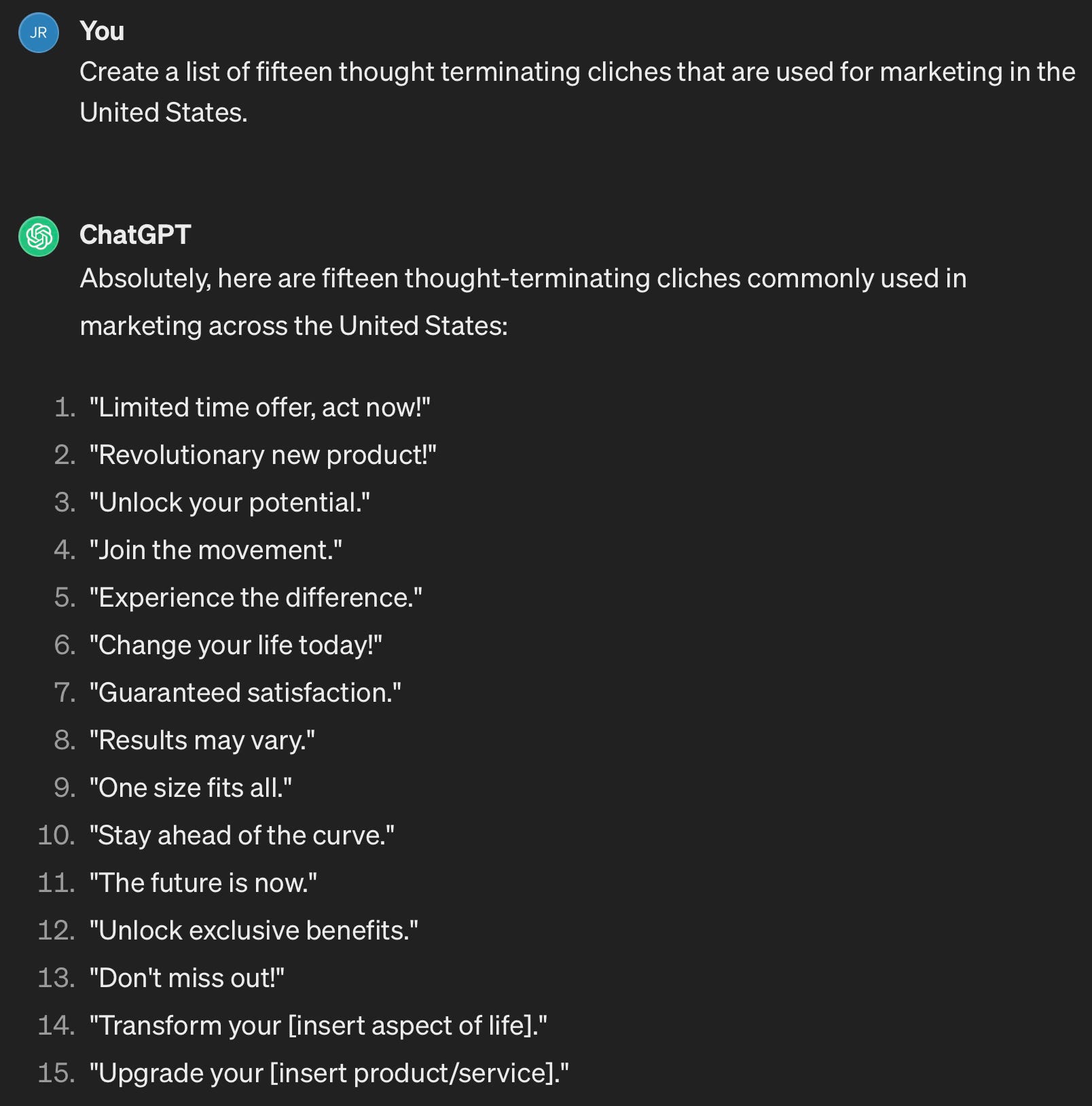 JR

You

Create a list of fifteen thought terminating cliches that are used for marketing in the United States.

ChatGPT

Absolutely, here are fifteen thought-terminating cliches commonly used in marketing across the United States:

1. "Limited time offer, act now!"
2. "Revolutionary new product!"
3. "Unlock your potential."
4. "Join the movement."
5. "Experience the difference."
6. "Change your life today!"
7. "Guaranteed satisfaction."
8. "Results may vary."
9. "One size fits all."
10. "Stay ahead of the curve."
11. "The future is now."
12. "Unlock exclusive benefits."
13. "Don't miss out!"
14. "Transform your [insert aspect of life]."
15. "Upgrade your [insert product/service]."